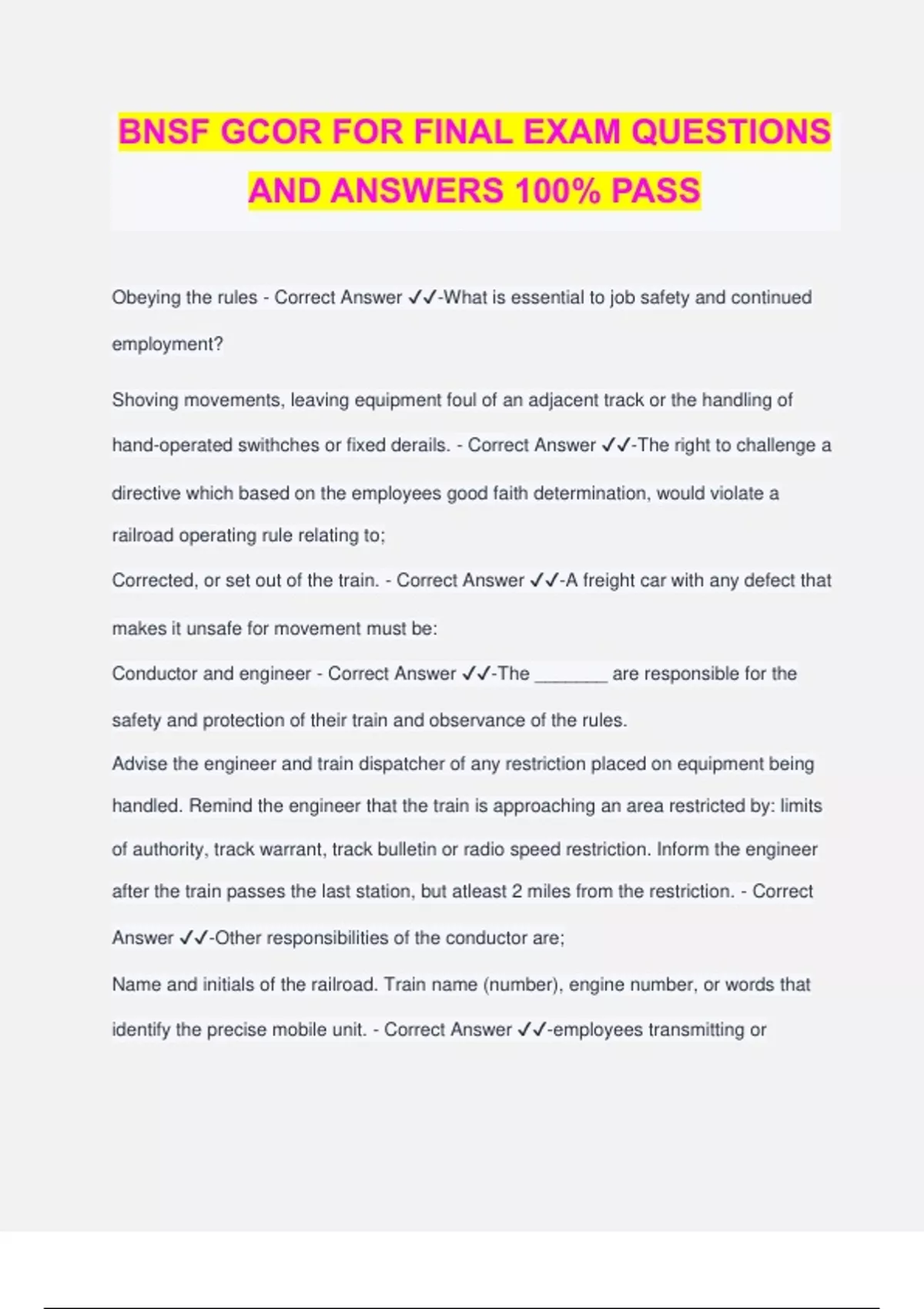 BNSF GCOR FOR FINAL EXAM QUESTIONS AND ANSWERS 100% PASS

Obeying the rules - Correct Answer ✓✓-What is essential to job safety and continued employment?

Shoving movements, leaving equipment foul of an adjacent track or the handling of hand-operated swithches or fixed derails. - Correct Answer ✓✓-The right to challenge a directive which based on the employees good faith determination, would violate a railroad operating rule relating to;

Corrected, or set out of the train. - Correct Answer ✓✓-A freight car with any defect that makes it unsafe for movement must be:

Conductor and engineer - Correct Answer ✓✓-The _______ are responsible for the safety and protection of their train and observance of the rules.

Advise the engineer and train dispatcher of any restriction placed on equipment being handled. Remind the engineer that the train is approaching an area restricted by: limits of authority, track warrant, track bulletin or radio speed restriction. Inform the engineer after the train passes the last station, but atleast 2 miles from the restriction. - Correct Answer ✓✓-Other responsibilities of the conductor are;

Name and initials of the railroad. Train name (number), engine number, or words that identify the precise mobile unit. - Correct Answer ✓✓-employees transmitting or